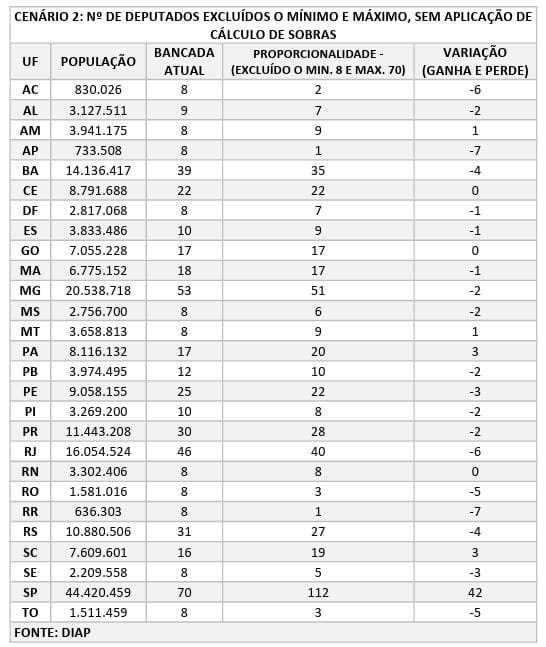 CENÁRIO 2: Nº DE DEPUTADOS EXCLUÍDOS O MÍNIMO E MÁXIMO, SEM APLICAÇÃO DE CÁLCULO DE SOBRAS

| UF | POPULAÇÃO | BANCADA ATUAL | PROPORCIONALIDADE - (EXCLUÍDO O MIN. 8 E MAX. 70) | VARIAÇÃO (GANHA E PERDE) |
|---|---|---|---|---|
| AC | 830.026 | 8 | 2 | -6 |
| AL | 3.127.511 | 9 | 7 | -2 |
| AM | 3.941.175 | 8 | 9 | 1 |
| AP | 733.508 | 8 | 1 | -7 |
| BA | 14.136.417 | 39 | 35 | -4 |
| CE | 8.791.688 | 22 | 22 | 0 |
| DF | 2.817.068 | 8 | 7 | -1 |
| ES | 3.833.486 | 10 | 9 | -1 |
| GO | 7.055.228 | 17 | 17 | 0 |
| MA | 6.775.152 | 18 | 17 | -1 |
| MG | 20.538.718 | 53 | 51 | -2 |
| MS | 2.756.700 | 8 | 6 | -2 |
| MT | 3.658.813 | 8 | 9 | 1 |
| PA | 8.116.132 | 17 | 20 | 3 |
| PB | 3.974.495 | 12 | 10 | -2 |
| PE | 9.058.155 | 25 | 22 | -3 |
| PI | 3.269.200 | 10 | 8 | -2 |
| PR | 11.443.208 | 30 | 28 | -2 |
| RJ | 16.054.524 | 46 | 40 | -6 |
| RN | 3.302.406 | 8 | 8 | 0 |
| RO | 1.581.016 | 8 | 3 | -5 |
| RR | 636.303 | 8 | 1 | -7 |
| RS | 10.880.506 | 31 | 27 | -4 |
| SC | 7.609.601 | 16 | 19 | 3 |
| SE | 2.209.558 | 8 | 5 | -3 |
| SP | 44.420.459 | 70 | 112 | 42 |
| TO | 1.511.459 | 8 | 3 | -5 |

FONTE: DIAP